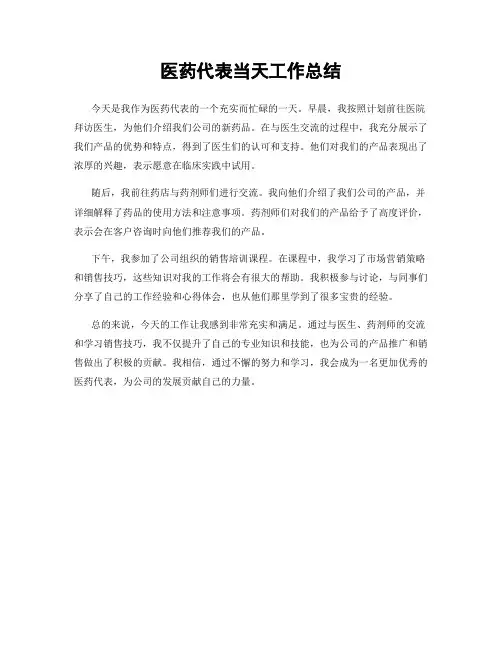 医药代表当天工作总结

今天是我作为医药代表的一个充实而忙碌的一天。早晨，我按照计划前往医院拜访医生，为他们介绍我们公司的新药品。在与医生交流的过程中，我充分展示了我们产品的优势和特点，得到了医生们的认可和支持。他们对我们的产品表现出了浓厚的兴趣，表示愿意在临床实践中试用。

随后，我前往药店与药剂师们进行交流。我向他们介绍了我们公司的产品，并详细解释了药品的使用方法和注意事项。药剂师们对我们的产品给予了高度评价，表示会在客户咨询时向他们推荐我们的产品。

下午，我参加了公司组织的销售培训课程。在课程中，我学习了市场营销策略和销售技巧，这些知识对我的工作将会有很大的帮助。我积极参与讨论，与同事们分享了自己的工作经验和心得体会，也从他们那里学到了很多宝贵的经验。

总的来说，今天的工作让我感到非常充实和满足。通过与医生、药剂师的交流和学习销售技巧，我不仅提升了自己的专业知识和技能，也为公司的产品推广和销售做出了积极的贡献。我相信，通过不懈的努力和学习，我会成为一名更加优秀的医药代表，为公司的发展贡献自己的力量。